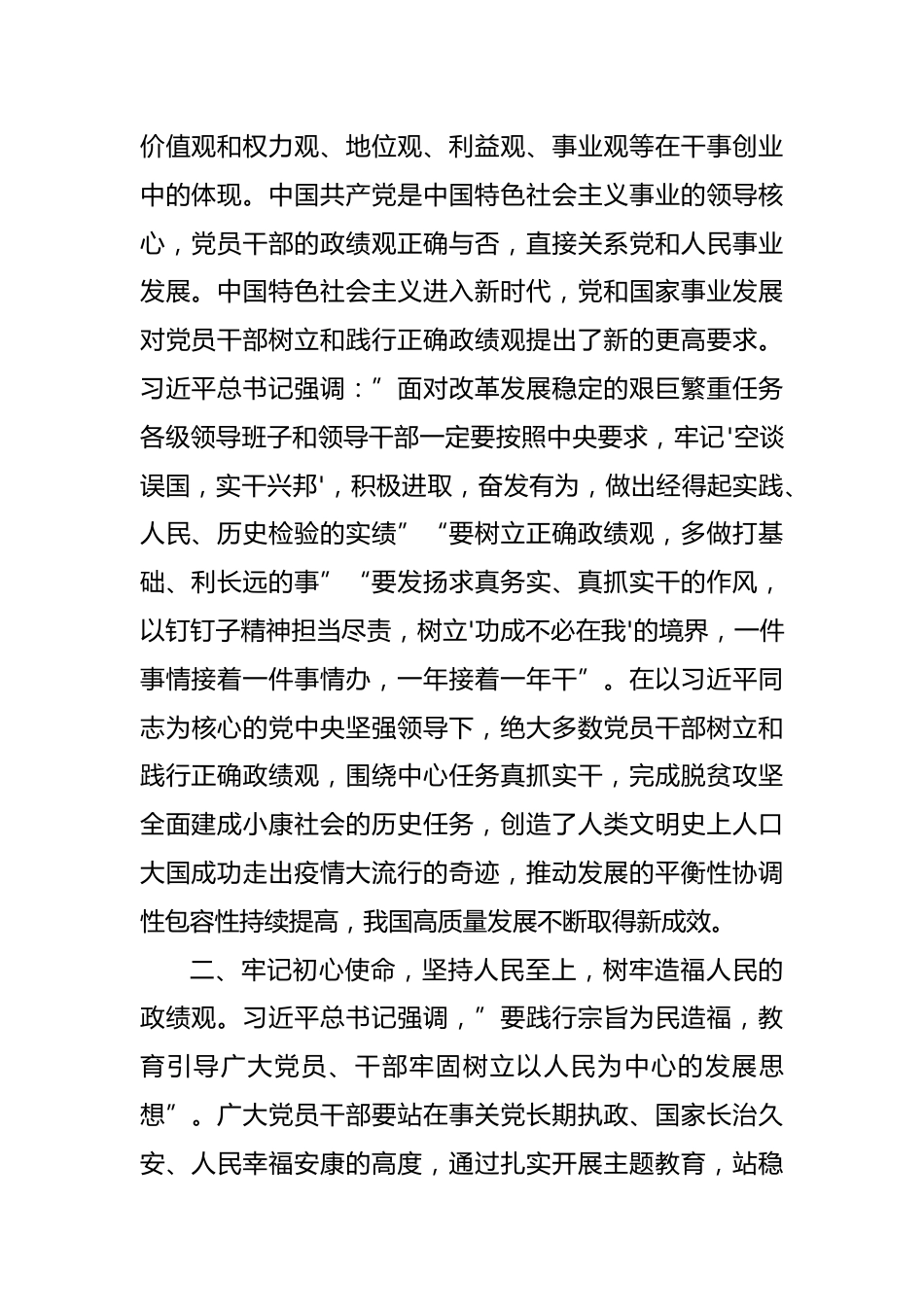 价值观和权力观、地位观、利益观、事业观等在干事创业中的体现。中国共产党是中国特色社会主义事业的领导核心，党员干部的政绩观正确与否，直接关系党和人民事业发展。中国特色社会主义进入新时代，党和国家事业发展对党员干部树立和践行正确政绩观提出了新的更高要求。习近平总书记强调：”面对改革发展稳定的艰巨繁重任务各级领导班子和领导干部一定要按照中央要求，牢记'空谈误国，实干兴邦'，积极进取，奋发有为，做出经得起实践、人民、历史检验的实绩”“要树立正确政绩观，多做打基础、利长远的事”“要发扬求真务实、真抓实干的作风，以钉钉子精神担当尽责，树立'功成不必在我'的境界，一件事情接着一件事情办，一年接着一年干”。在以习近平同志为核心的党中央坚强领导下，绝大多数党员干部树立和践行正确政绩观，围绕中心任务真抓实干，完成脱贫攻坚全面建成小康社会的历史任务，创造了人类文明史上人口大国成功走出疫情大流行的奇迹，推动发展的平衡性协调性包容性持续提高，我国高质量发展不断取得新成效。

二、牢记初心使命，坚持人民至上，树牢造福人民的政绩观。习近平总书记强调，”要践行宗旨为民造福，教育引导广大党员、干部牢固树立以人民为中心的发展思想”。广大党员干部要站在事关党长期执政、国家长治久安、人民幸福安康的高度，通过扎实开展主题教育，站稳